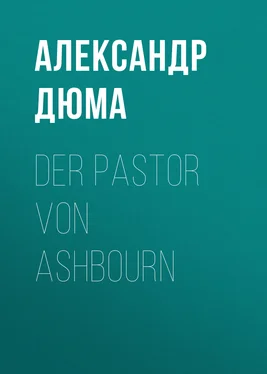 АЛЕКСАНДР ДЮМА

DER PASTOR VON ASHBOURN